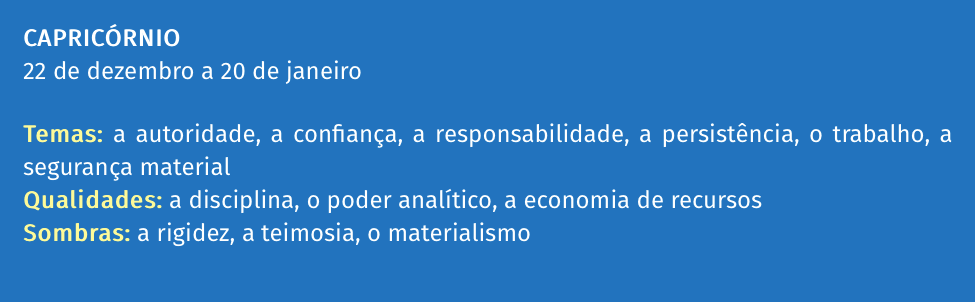 CAPRICÓRNIO
22 de dezembro a 20 de janeiro

Temas: a autoridade, a confiança, a responsabilidade, a persistência, o trabalho, a segurança material
Qualidades: a disciplina, o poder analítico, a economia de recursos
Sombras: a rigidez, a teimosia, o materialismo